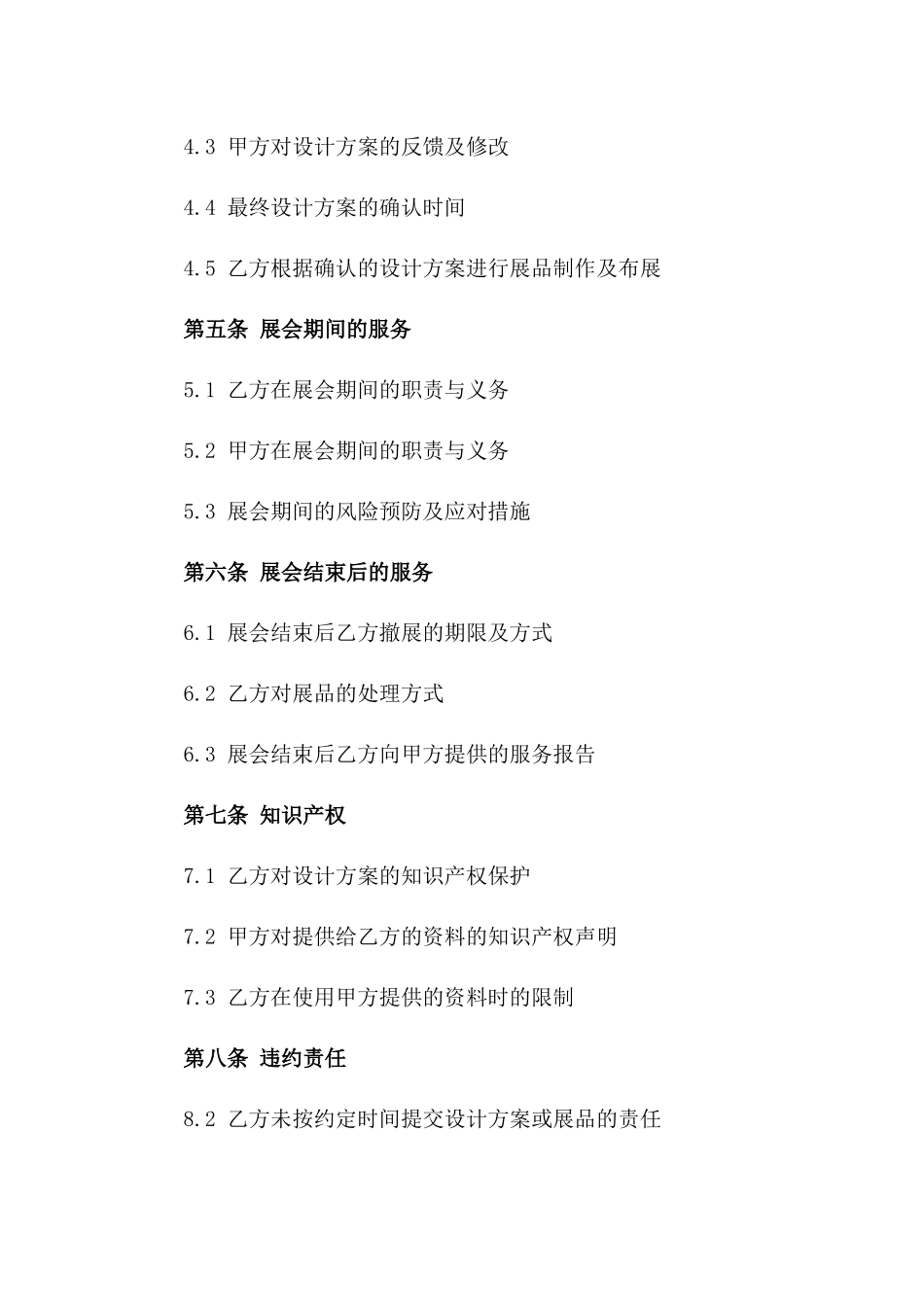 4.3 甲方对设计方案的反馈及修改

4.4 最终设计方案的确认时间

4.5 乙方根据确认的设计方案进行展品制作及布展

第五条 展会期间的服务

5.1 乙方在展会期间的职责与义务

5.2 甲方在展会期间的职责与义务

5.3 展会期间的风险预防及应对措施

第六条 展会结束后的服务

6.1 展会结束后乙方撤展的期限及方式

6.2 乙方对展品的处理方式

6.3 展会结束后乙方向甲方提供的服务报告

第七条 知识产权

7.1 乙方对设计方案的知识产权保护

7.2 甲方对提供给乙方的资料的知识产权声明

7.3 乙方在使用甲方提供的资料时的限制

第八条 违约责任

8.2 乙方未按约定时间提交设计方案或展品的责任